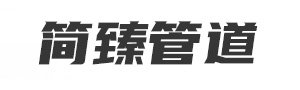 简臻管道